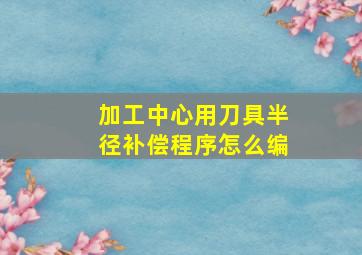 加工中心用刀具半径补偿程序怎么编